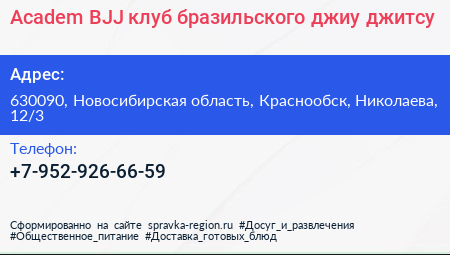 Academ BJJ клуб бразильского джиу джитсу

Адрес:

630090, Новосибирская область, Краснообск, Николаева, 12/3

Телефон:

+7-952-926-66-59

Сформированно на сайте spravka-region.ru #Досуг_и_развлечения #Общественное_питание #Доставка_готовых_блюд